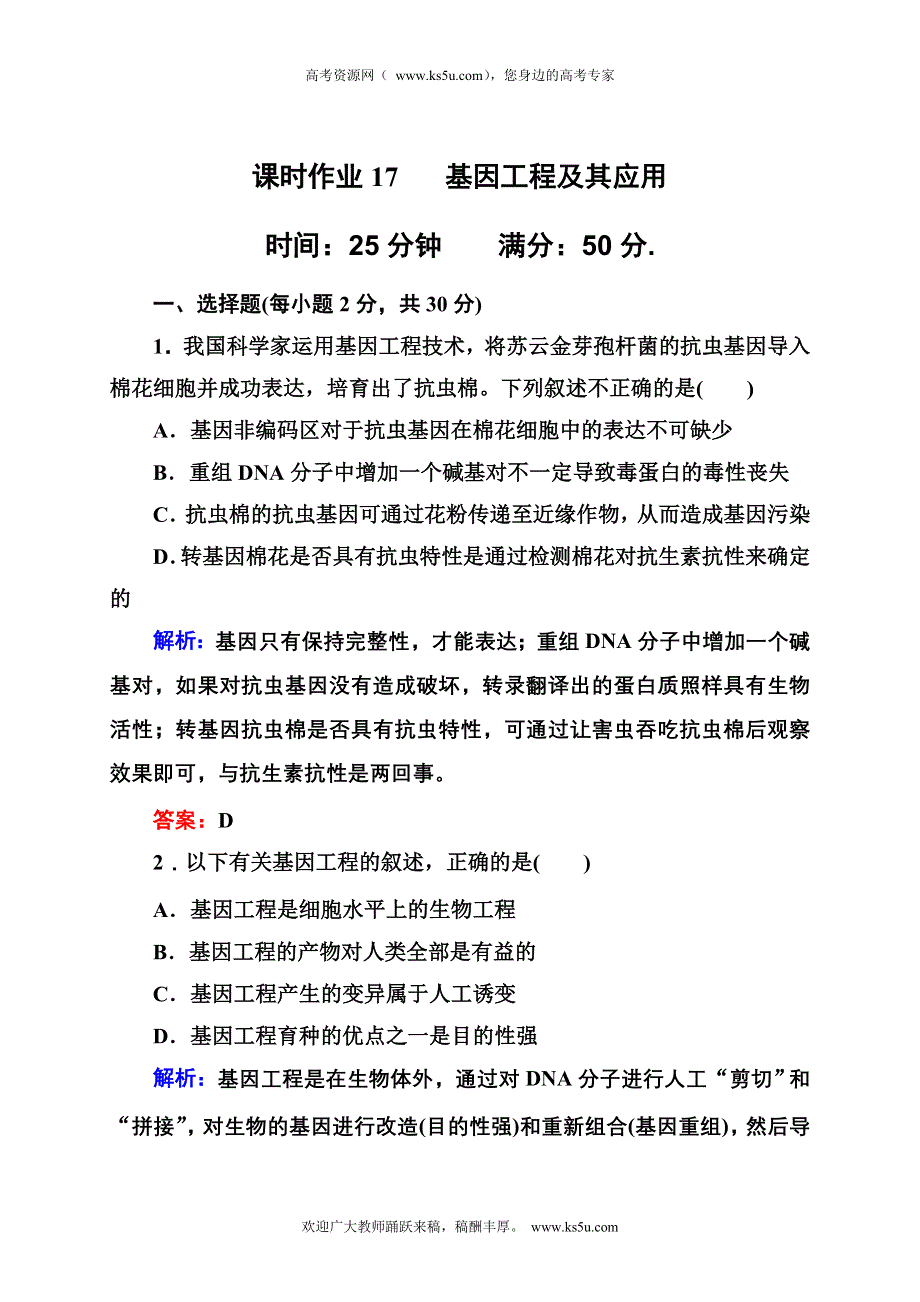 高考资源网（ www.ks5u.com），您身边的高考专家

课时作业 17　　基因工程及其应用

时间：25 分钟　　满分：50 分.

一、选择题(每小题 2 分，共 30 分)

1．我国科学家运用基因工程技术，将苏云金芽孢杆菌的抗虫基因导入棉花细胞并成功表达，培育出了抗虫棉。下列叙述不正确的是(　　)

A．基因非编码区对于抗虫基因在棉花细胞中的表达不可缺少

B．重组 DNA 分子中增加一个碱基对不一定导致毒蛋白的毒性丧失

C．抗虫棉的抗虫基因可通过花粉传递至近缘作物，从而造成基因污染

D．转基因棉花是否具有抗虫特性是通过检测棉花对抗生素抗性来确定的

解析：基因只有保持完整性，才能表达；重组 DNA 分子中增加一个碱基对，如果对抗虫基因没有造成破坏，转录翻译出的蛋白质照样具有生物活性；转基因抗虫棉是否具有抗虫特性，可通过让害虫吞吃抗虫棉后观察效果即可，与抗生素抗性是两回事。

答案：D

2．以下有关基因工程的叙述，正确的是(　　)

A．基因工程是细胞水平上的生物工程

B．基因工程的产物对人类全部是有益的

C．基因工程产生的变异属于人工诱变

D．基因工程育种的优点之一是目的性强

解析：基因工程是在生物体外，通过对 DNA 分子进行人工“剪切”和“拼接”，对生物的基因进行改造(目的性强)和重新组合(基因重组)，然后导

欢迎广大教师踊跃来稿，稿酬丰厚。 www.ks5u.com